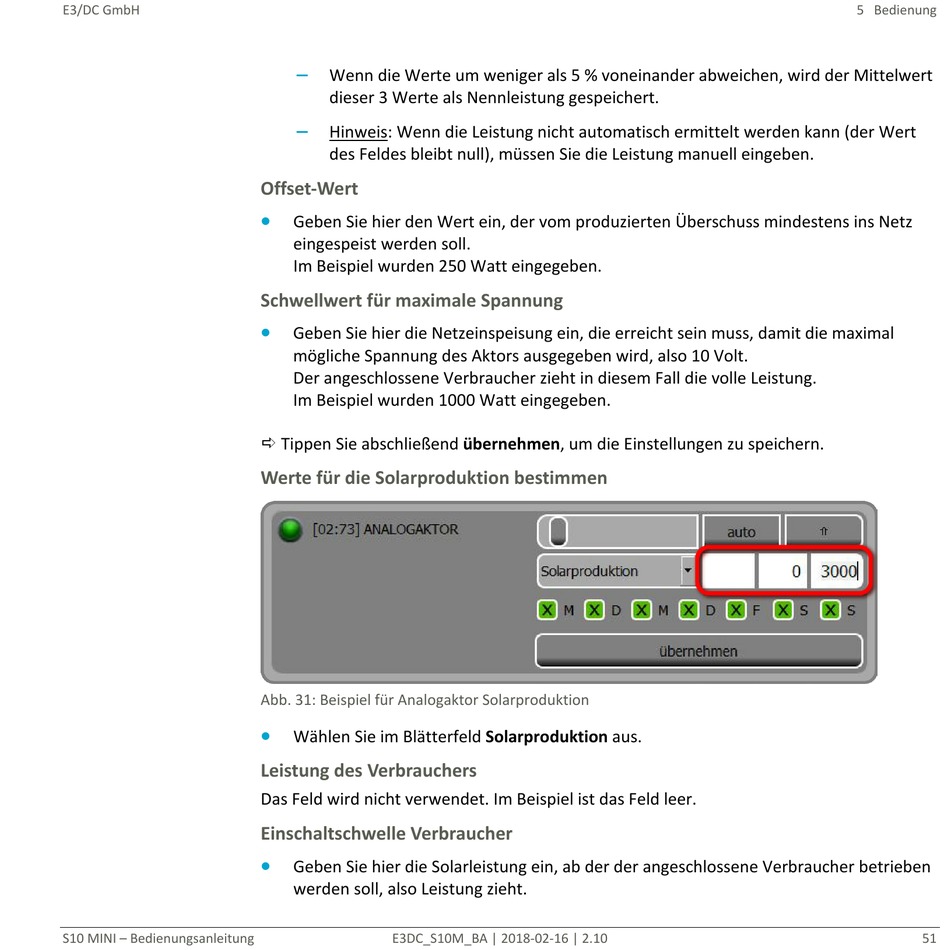 E3/DC GmbH

5 Bedienung

– Wenn die Werte um weniger als 5 % voneinander abweichen, wird der Mittelwert dieser 3 Werte als Nennleistung gespeichert.

– Hinweis: Wenn die Leistung nicht automatisch ermittelt werden kann (der Wert des Feldes bleibt null), müssen Sie die Leistung manuell eingeben.

Offset-Wert

• Geben Sie hier den Wert ein, der vom produzierten Überschuss mindestens ins Netz eingespeist werden soll.
Im Beispiel wurden 250 Watt eingegeben.

Schwellwert für maximale Spannung

• Geben Sie hier die Netzeinspeisung ein, die erreicht sein muss, damit die maximal mögliche Spannung des Aktors ausgegeben wird, also 10 Volt.
Der angeschlossene Verbraucher zieht in diesem Fall die volle Leistung.
Im Beispiel wurden 1000 Watt eingegeben.

⇨ Tippen Sie abschließend übernehmen, um die Einstellungen zu speichern.

Werte für die Solarproduktion bestimmen

[02:73] ANALOGAKTOR
auto
⇑
Solarproduktion
0
3000
X M X D X M X D X F X S X S
übernehmen

Abb. 31: Beispiel für Analogaktor Solarproduktion

• Wählen Sie im Blätterfeld Solarproduktion aus.

Leistung des Verbrauchers

Das Feld wird nicht verwendet. Im Beispiel ist das Feld leer.

Einschaltschwelle Verbraucher

• Geben Sie hier die Solarleistung ein, ab der der angeschlossene Verbraucher betrieben werden soll, also Leistung zieht.

S10 MINI – Bedienungsanleitung

E3DC_S10M_BA | 2018-02-16 | 2.10

51